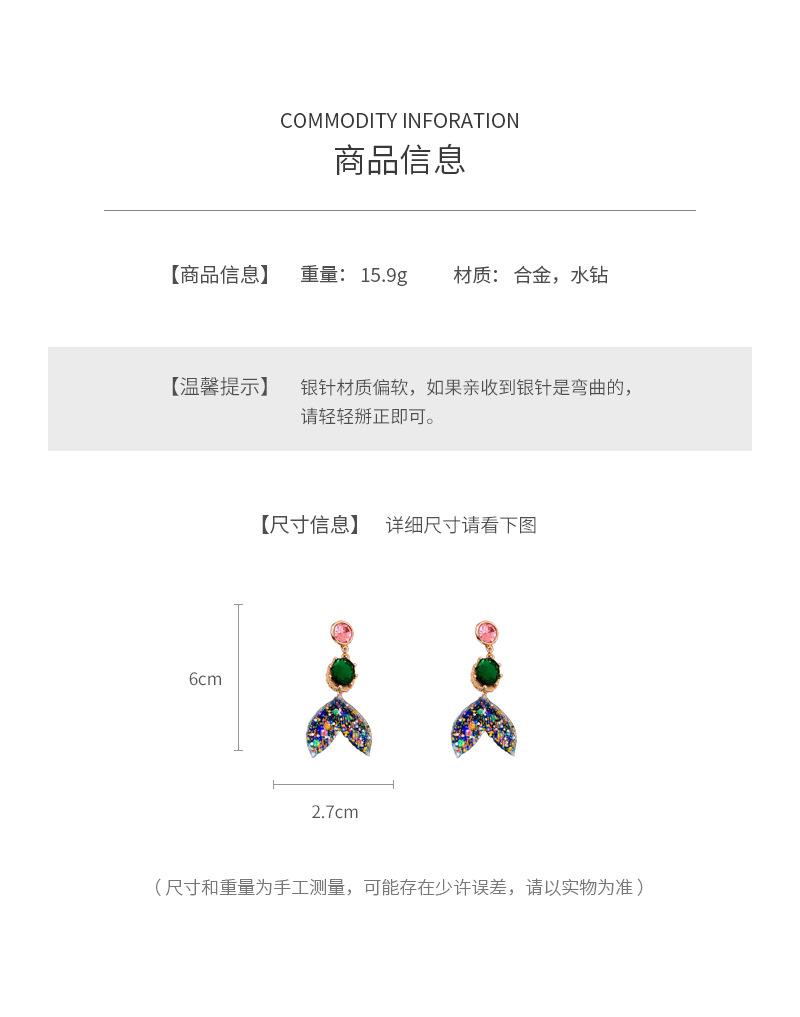 COMMODITY INFORATION
商品信息

【商品信息】 重量：15.9g 材质：合金，水钻

【温馨提示】 银针材质偏软，如果亲收到银针是弯曲的，请轻轻掰正即可。

【尺寸信息】 详细尺寸请看下图

6cm

2.7cm

（尺寸和重量为手工测量，可能存在少许误差，请以实物为准）